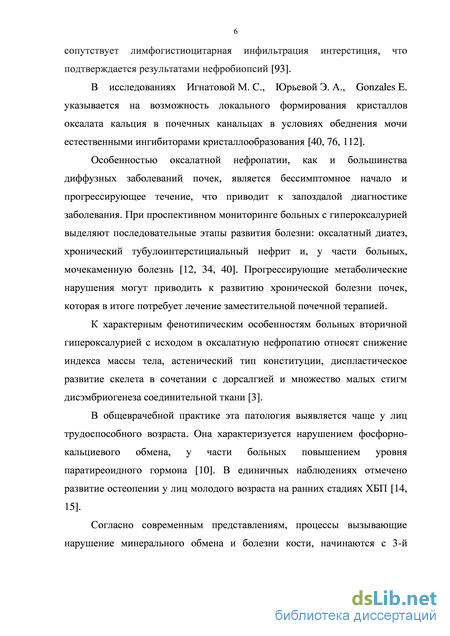 6

сопутствует лимфогистиоцитарная инфильтрация интерстиция, что подтверждается результатами нефробиопсий [93].

В исследованиях Игнатовой М. С., Юрьевой Э. А., Gonzales E. указывается на возможность локального формирования кристаллов оксалата кальция в почечных канальцах в условиях обеднения мочи естественными ингибиторами кристаллообразования [40, 76, 112].

Особенностью оксалатной нефропатии, как и большинства диффузных заболеваний почек, является бессимптомное начало и прогрессирующее течение, что приводит к запоздалой диагностике заболевания. При проспективном мониторинге больных с гипероксалурией выделяют последовательные этапы развития болезни: оксалатный диатез, хронический тубулоинтерстициальный нефрит и, у части больных, мочекаменную болезнь [12, 34, 40]. Прогрессирующие метаболические нарушения могут приводить к развитию хронической болезни почек, которая в итоге потребует лечение заместительной почечной терапией.

К характерным фенотипическим особенностям больных вторичной гипероксалурией с исходом в оксалатную нефропатию относят снижение индекса массы тела, астенический тип конституции, диспластическое развитие скелета в сочетании с дорсалгией и множество малых стигм дисэмбриогенеза соединительной ткани [3].

В общеврачебной практике эта патология выявляется чаще у лиц трудоспособного возраста. Она характеризуется нарушением фосфорно-кальциевого обмена, у части больных повышением уровня паратиреоидного гормона [10]. В единичных наблюдениях отмечено развитие остеопении у лиц молодого возраста на ранних стадиях ХБП [14, 15].

Согласно современным представлениям, процессы вызывающие нарушение минерального обмена и болезни кости, начинаются с 3-й

dsLib.net
библиотека диссертаций